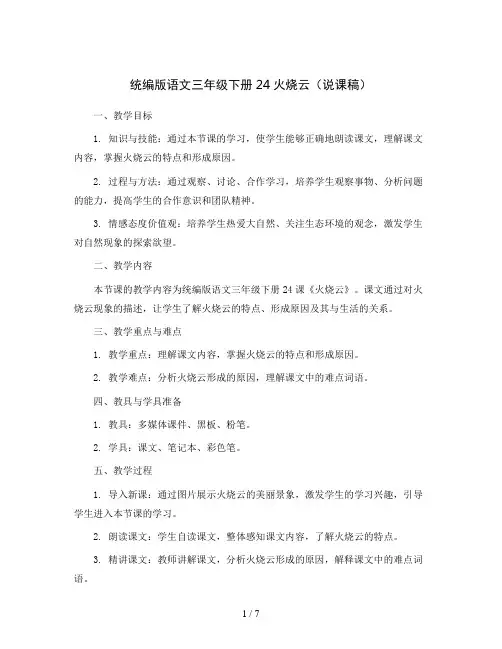 统编版语文三年级下册 24 火烧云（说课稿）

一、教学目标

1. 知识与技能：通过本节课的学习，使学生能够正确地朗读课文，理解课文内容，掌握火烧云的特点和形成原因。

2. 过程与方法：通过观察、讨论、合作学习，培养学生观察事物、分析问题的能力，提高学生的合作意识和团队精神。

3. 情感态度价值观：培养学生热爱大自然、关注生态环境的观念，激发学生对自然现象的探索欲望。

二、教学内容

本节课的教学内容为统编版语文三年级下册 24 课《火烧云》。课文通过对火烧云现象的描述，让学生了解火烧云的特点、形成原因及其与生活的关系。

三、教学重点与难点

1. 教学重点：理解课文内容，掌握火烧云的特点和形成原因。

2. 教学难点：分析火烧云形成的原因，理解课文中的难点词语。

四、教具与学具准备

1. 教具：多媒体课件、黑板、粉笔。

2. 学具：课文、笔记本、彩色笔。

五、教学过程

1. 导入新课：通过图片展示火烧云的美丽景象，激发学生的学习兴趣，引导学生进入本节课的学习。

2. 朗读课文：学生自读课文，整体感知课文内容，了解火烧云的特点。

3. 精讲课文：教师讲解课文，分析火烧云形成的原因，解释课文中的难点词语。

1 / 7